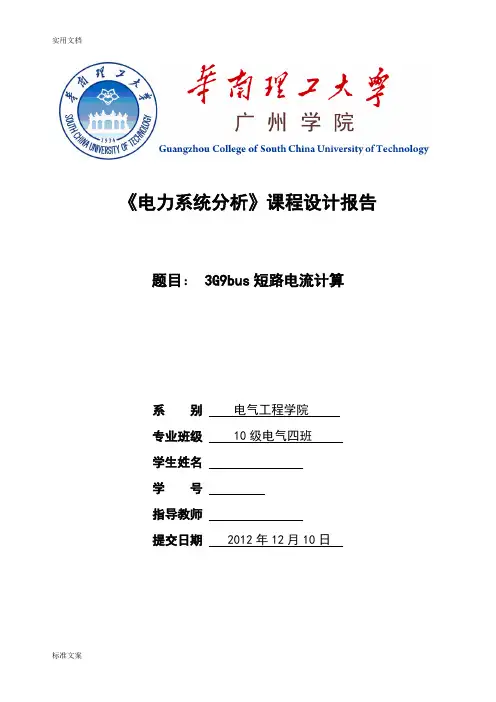 实用文档

华南理工大学
SOUTH CHINA UNIVERSITY OF TECHNOLOGY
1934

华南理工大学
广州学院
Guangzhou College of South China University of Technology

《电力系统分析》课程设计报告

题目： 3G9bus 短路电流计算

系　　别 电气工程学院

专业班级 10 级电气四班

学生姓名

学　　号

指导教师

提交日期 2012 年 12 月 10 日

标准文案